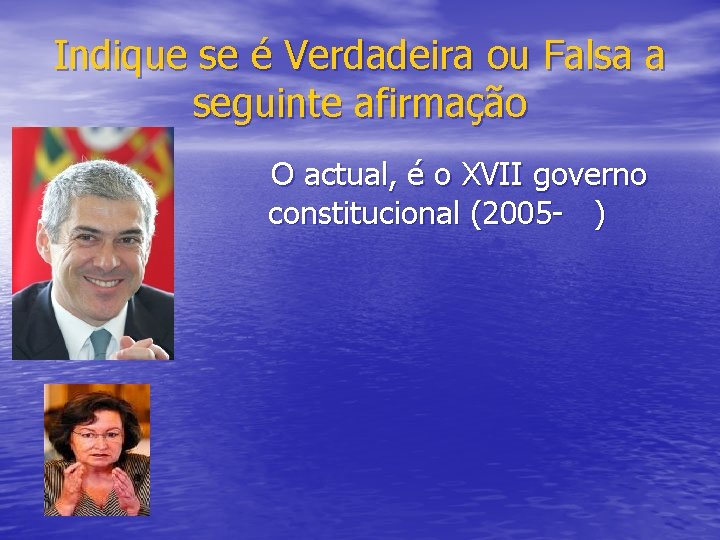 Indique se é Verdadeira ou Falsa a seguinte afirmação

O actual, é o XVII governo constitucional (2005- )